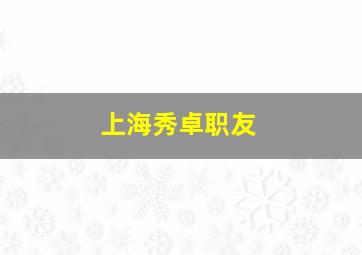 上海秀卓职友